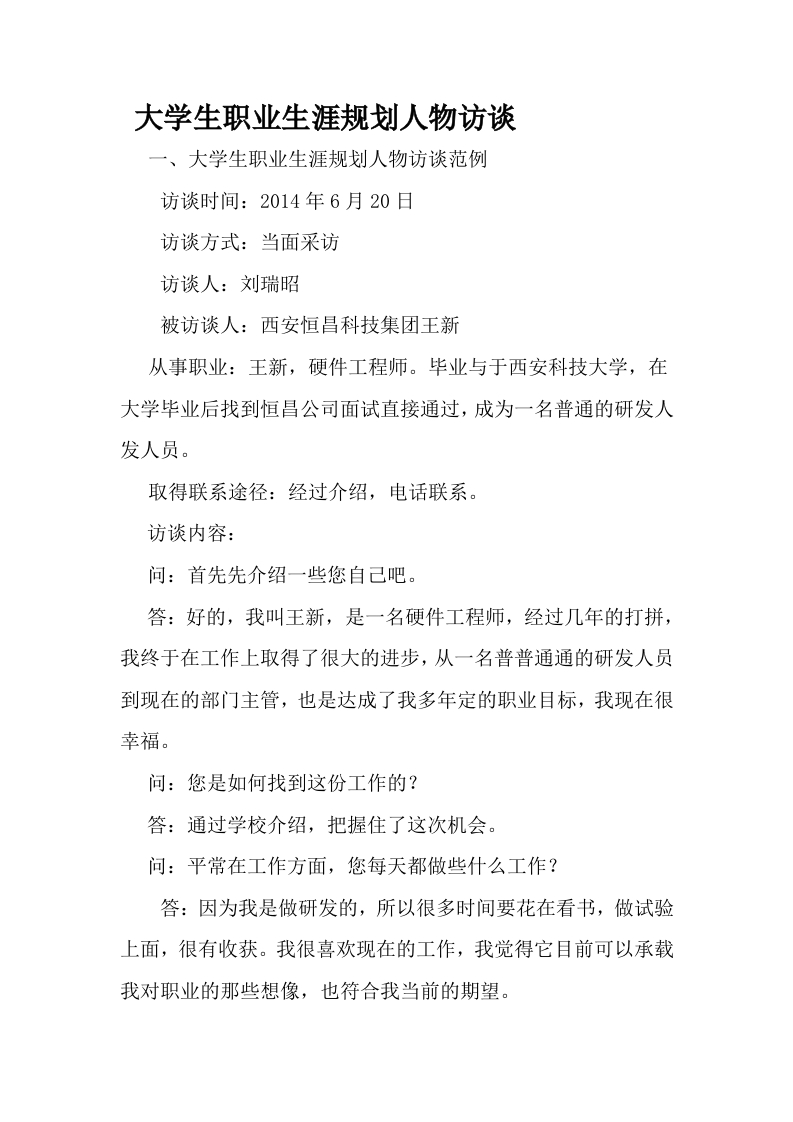 大学生职业生涯规划人物访谈

一、大学生职业生涯规划人物访谈范例

访谈时间：2014 年 6 月 20 日

访谈方式：当面采访

访谈人：刘瑞昭

被访谈人：西安恒昌科技集团王新

从事职业：王新，硬件工程师。毕业与于西安科技大学，在大学毕业后找到恒昌公司面试直接通过，成为一名普通的研发人发人员。

取得联系途径：经过介绍，电话联系。

访谈内容：

问：首先先介绍一些您自己吧。

答：好的，我叫王新，是一名硬件工程师，经过几年的打拼，我终于在工作上取得了很大的进步，从一名普普通通的研发人员到现在的部门主管，也是达成了我多年定的职业目标，我现在很幸福。

问：您是如何找到这份工作的？

答：通过学校介绍，把握住了这次机会。

问：平常在工作方面，您每天都做些什么工作？

答：因为我是做研发的，所以很多时间要花在看书，做试验上面，很有收获。我很喜欢现在的工作，我觉得它目前可以承载我对职业的那些想像，也符合我当前的期望。